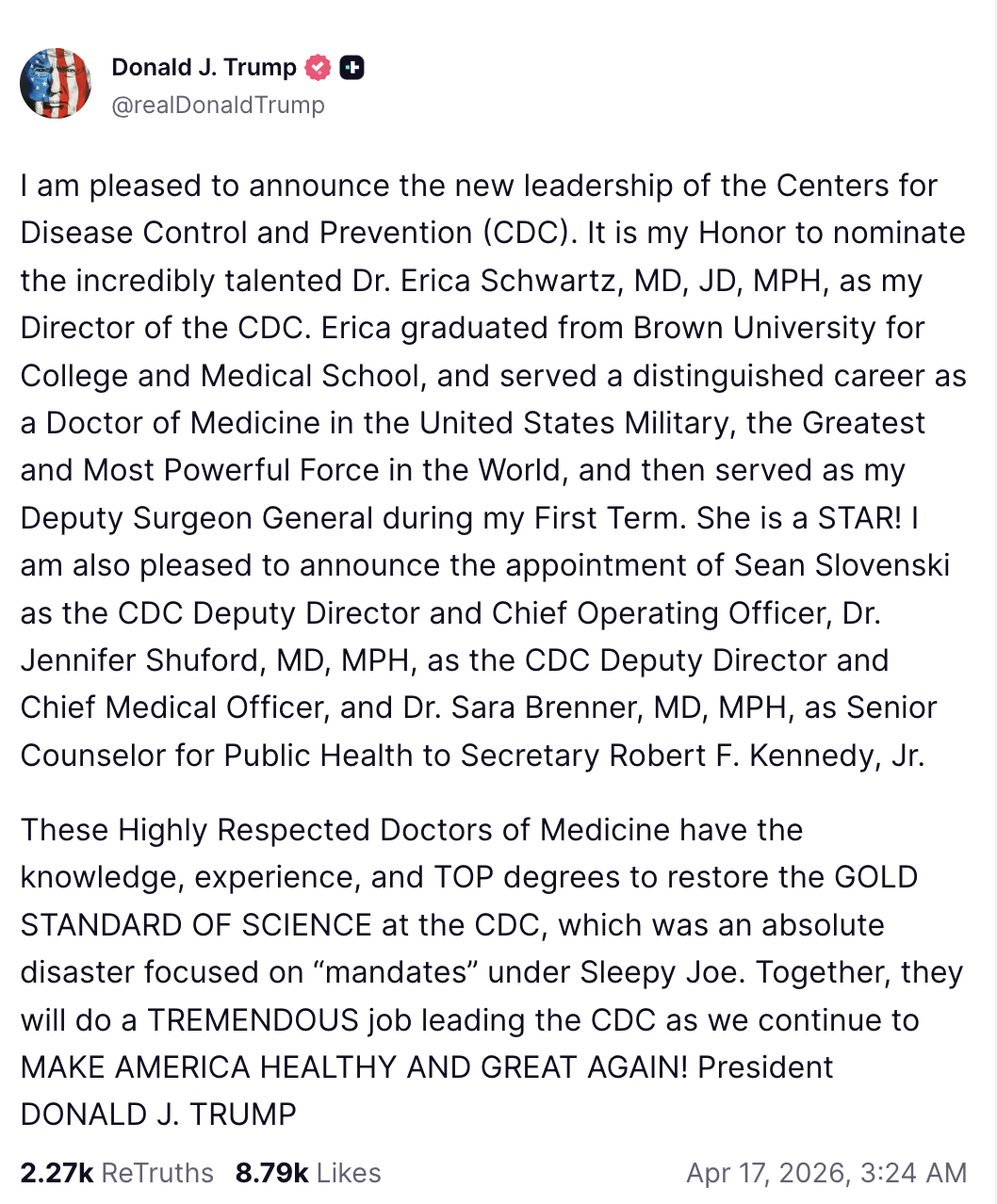 Donald J. Trump
@realDonaldTrump

I am pleased to announce the new leadership of the Centers for Disease Control and Prevention (CDC). It is my Honor to nominate the incredibly talented Dr. Erica Schwartz, MD, JD, MPH, as my Director of the CDC. Erica graduated from Brown University for College and Medical School, and served a distinguished career as a Doctor of Medicine in the United States Military, the Greatest and Most Powerful Force in the World, and then served as my Deputy Surgeon General during my First Term. She is a STAR! I am also pleased to announce the appointment of Sean Slovenski as the CDC Deputy Director and Chief Operating Officer, Dr. Jennifer Shuford, MD, MPH, as the CDC Deputy Director and Chief Medical Officer, and Dr. Sara Brenner, MD, MPH, as Senior Counselor for Public Health to Secretary Robert F. Kennedy, Jr.

These Highly Respected Doctors of Medicine have the knowledge, experience, and TOP degrees to restore the GOLD STANDARD OF SCIENCE at the CDC, which was an absolute disaster focused on “mandates” under Sleepy Joe. Together, they will do a TREMENDOUS job leading the CDC as we continue to MAKE AMERICA HEALTHY AND GREAT AGAIN! President DONALD J. TRUMP

2.27k ReTruths 8.79k Likes Apr 17, 2026, 3:24 AM